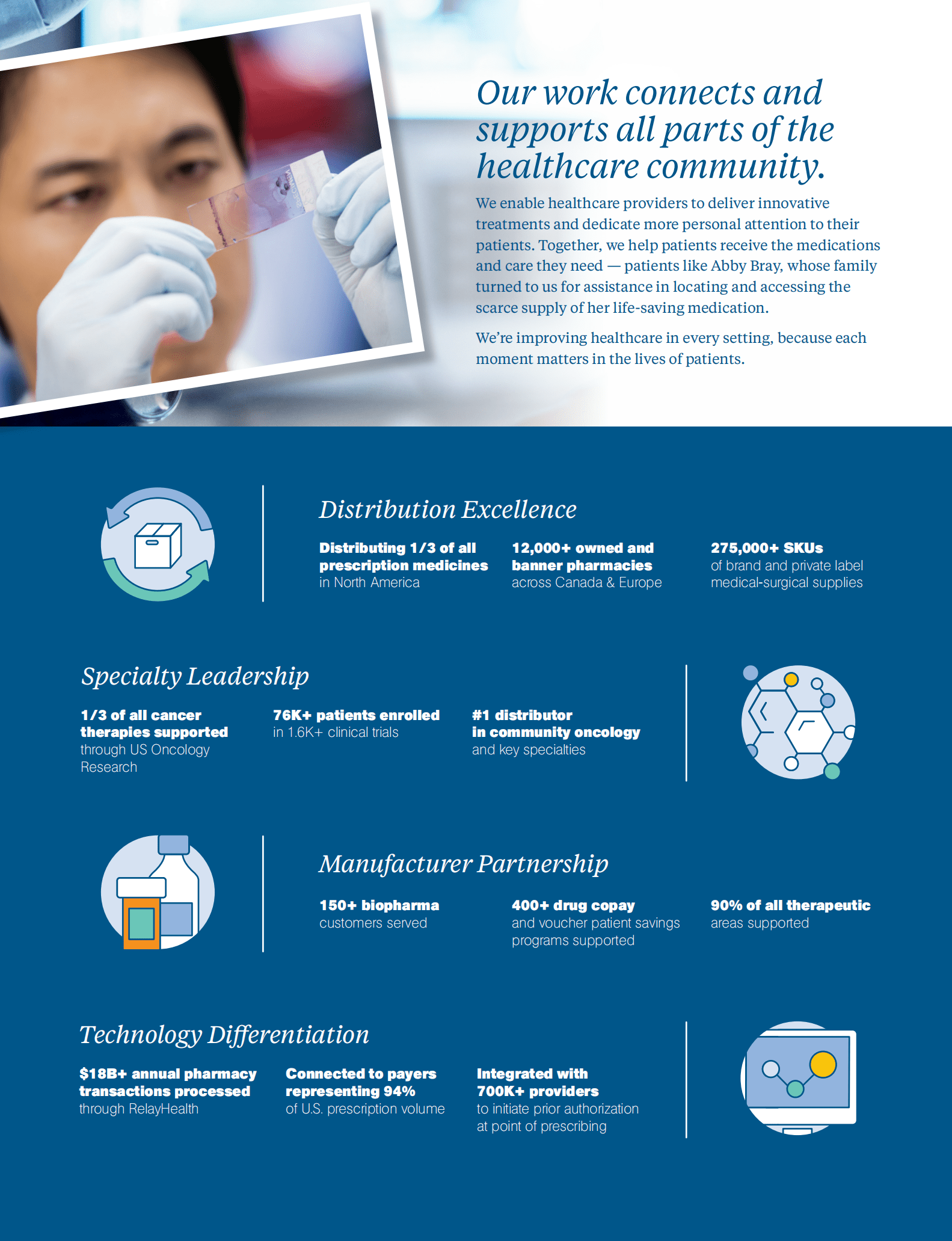 Our work connects and supports all parts of the healthcare community.

We enable healthcare providers to deliver innovative treatments and dedicate more personal attention to their patients. Together, we help patients receive the medications and care they need — patients like Abby Bray, whose family turned to us for assistance in locating and accessing the scarce supply of her life-saving medication.

We're improving healthcare in every setting, because each moment matters in the lives of patients.

Distribution Excellence

Distributing 1/3 of all prescription medicines in North America

12,000+ owned and banner pharmacies across Canada & Europe

275,000+ SKUs of brand and private label medical-surgical supplies

Specialty Leadership

1/3 of all cancer therapies supported through US Oncology Research

76K+ patients enrolled in 1.6K+ clinical trials

#1 distributor in community oncology and key specialties

Manufacturer Partnership

150+ biopharma customers served

400+ drug copay and voucher patient savings programs supported

90% of all therapeutic areas supported

Technology Differentiation

$18B+ annual pharmacy transactions processed through RelayHealth

Connected to payers representing 94% of U.S. prescription volume

Integrated with 700K+ providers to initiate prior authorization at point of prescribing